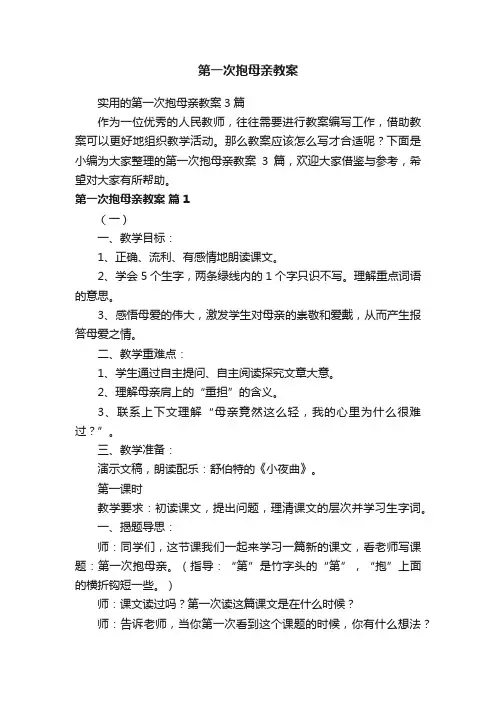 第一次抱母亲教案

实用的第一次抱母亲教案3篇

作为一位优秀的人民教师，往往需要进行教案编写工作，借助教案可以更好地组织教学活动。那么教案应该怎么写才合适呢？下面是小编为大家整理的第一次抱母亲教案 3 篇，欢迎大家借鉴与参考，希望对大家有所帮助。

第一次抱母亲教案 篇1

（一）

一、教学目标：

1、正确、流利、有感情地朗读课文。

2、学会5个生字，两条绿线内的1个字只识不写。理解重点词语的意思。

3、感悟母爱的伟大，激发学生对母亲的崇敬和爱戴，从而产生报答母爱之情。

二、教学重难点：

1、学生通过自主提问、自主阅读探究文章大意。

2、理解母亲肩上的“重担”的含义。

3、联系上下文理解“母亲竟然这么轻，我的心里为什么很难过？”。

三、教学准备：

演示文稿，朗读配乐：舒伯特的《小夜曲》。

第一课时

教学要求：初读课文，提出问题，理清课文的层次并学习生字词。

一、揭题导思：

师：同学们，这节课我们一起来学习一篇新的课文，看老师写课题：第一次抱母亲。（指导：“第”是竹字头的“第”，“抱”上面的横折钩短一些。）

师：课文读过吗？第一次读这篇课文是在什么时候？

师：告诉老师，当你第一次看到这个课题的时候，你有什么想法？